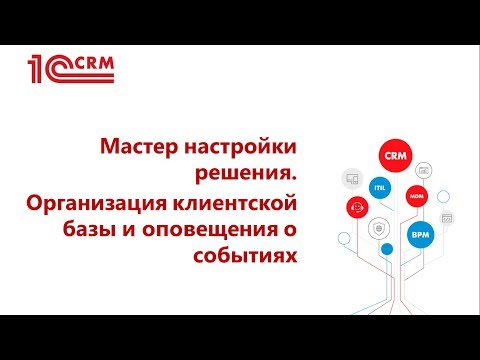 1C CRM

Мастер настройки решения.
Организация клиентской базы и оповещения о событиях

CRM
ITIL
MDM
BPM